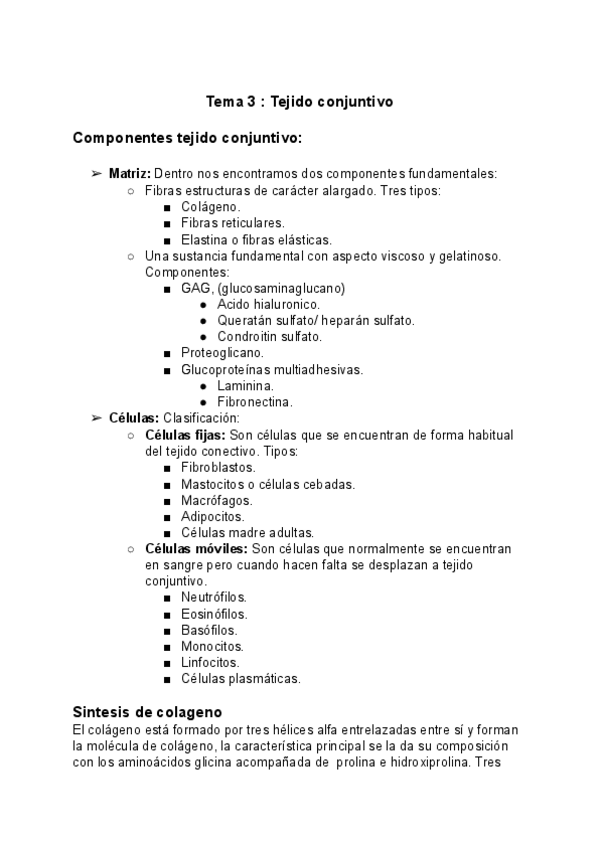 Tema 3 : Tejido conjuntivo

Componentes tejido conjuntivo:

➢ Matriz: Dentro nos encontramos dos componentes fundamentales:
○ Fibras estructuras de carácter alargado. Tres tipos:
■ Colágeno.
■ Fibras reticulares.
■ Elastina o fibras elásticas.
○ Una sustancia fundamental con aspecto viscoso y gelatinoso. Componentes:
■ GAG, (glucosaminaglucano)
● Acido hialuronico.
● Queratán sulfato/ heparán sulfato.
● Condroitin sulfato.
■ Proteoglicano.
■ Glucoproteínas multiadhesivas.
● Laminina.
● Fibronectina.
➢ Células: Clasificación:
○ Células fijas: Son células que se encuentran de forma habitual del tejido conectivo. Tipos:
■ Fibroblastos.
■ Mastocitos o células cebadas.
■ Macrófagos.
■ Adipocitos.
■ Células madre adultas.
○ Células móviles: Son células que normalmente se encuentran en sangre pero cuando hacen falta se desplazan a tejido conjuntivo.
■ Neutrófilos.
■ Eosinófilos.
■ Basófilos.
■ Monocitos.
■ Linfocitos.
■ Células plasmáticas.

Sintesis de colageno
El colágeno está formado por tres hélices alfa entrelazadas entre sí y forman la molécula de colágeno, la característica principal se la da su composición con los aminoácidos glicina acompañada de prolina e hidroxiprolina. Tres